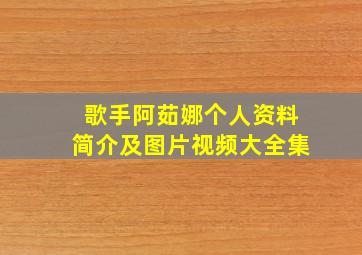 歌手阿茹娜个人资料
简介及图片视频大全集